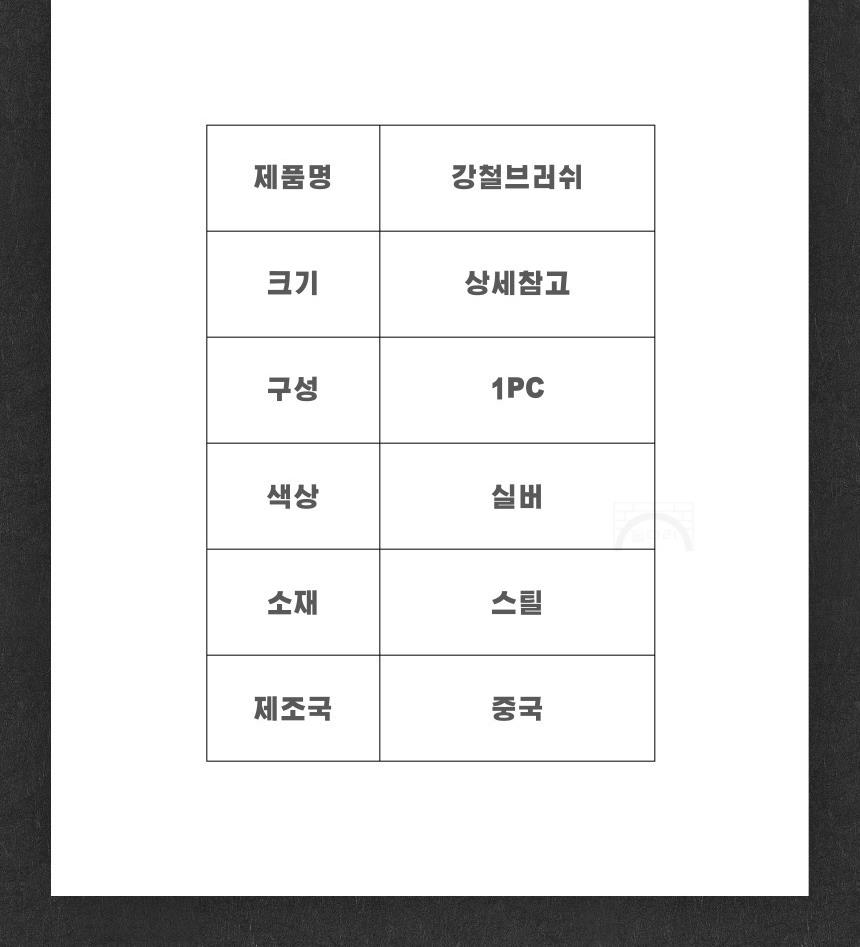 | 제품명 | 강철브러쉬 |
|---|---|
| 크기 | 상세참고 |
| 구성 | 1PC |
| 색상 | 실버 |
| 소재 | 스틸 |
| 제조국 | 중국 |